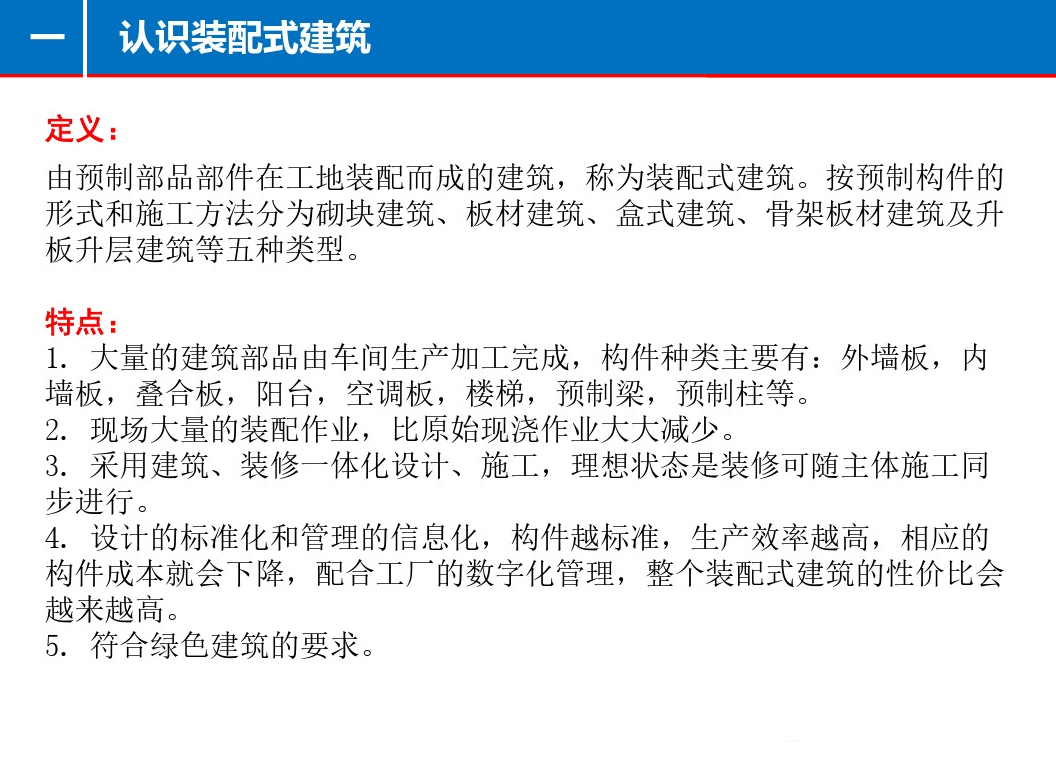 一 认识装配式建筑

定义：

由预制部品部件在工地装配而成的建筑，称为装配式建筑。按预制构件的形式和施工方法分为砌块建筑、板材建筑、盒式建筑、骨架板材建筑及升板升层建筑等五种类型。

特点：
1. 大量的建筑部品由车间生产加工完成，构件种类主要有：外墙板，内墙板，叠合板，阳台，空调板，楼梯，预制梁，预制柱等。
2. 现场大量的装配作业，比原始现浇作业大大减少。
3. 采用建筑、装修一体化设计、施工，理想状态是装修可随主体施工同步进行。
4. 设计的标准化和管理的信息化，构件越标准，生产效率越高，相应的构件成本就会下降，配合工厂的数字化管理，整个装配式建筑的性价比会越来越高。
5. 符合绿色建筑的要求。